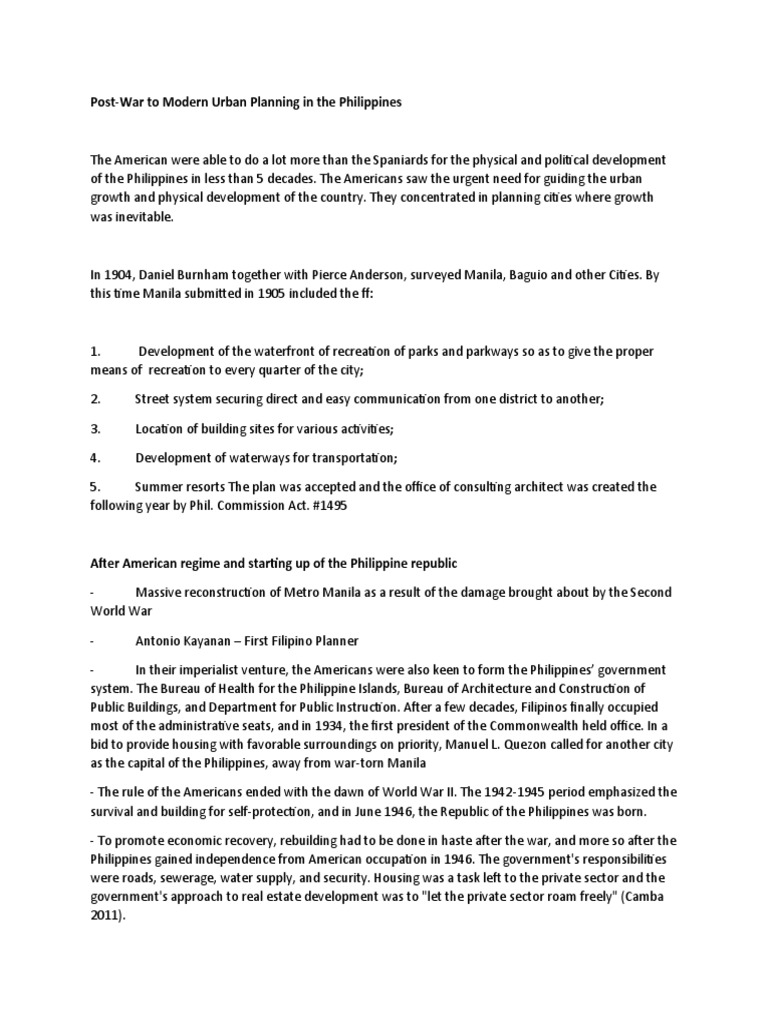 Post-War to Modern Urban Planning in the Philippines

The American were able to do a lot more than the Spaniards for the physical and political development of the Philippines in less than 5 decades. The Americans saw the urgent need for guiding the urban growth and physical development of the country. They concentrated in planning cities where growth was inevitable.

In 1904, Daniel Burnham together with Pierce Anderson, surveyed Manila, Baguio and other Cities. By this time Manila submitted in 1905 included the ff:

1. Development of the waterfront of recreation of parks and parkways so as to give the proper means of recreation to every quarter of the city;

2. Street system securing direct and easy communication from one district to another;

3. Location of building sites for various activities;

4. Development of waterways for transportation;

5. Summer resorts The plan was accepted and the office of consulting architect was created the following year by Phil. Commission Act. #1495

After American regime and starting up of the Philippine republic

- Massive reconstruction of Metro Manila as a result of the damage brought about by the Second World War

- Antonio Kayanan – First Filipino Planner

- In their imperialist venture, the Americans were also keen to form the Philippines' government system. The Bureau of Health for the Philippine Islands, Bureau of Architecture and Construction of Public Buildings, and Department for Public Instruction. After a few decades, Filipinos finally occupied most of the administrative seats, and in 1934, the first president of the Commonwealth held office. In a bid to provide housing with favorable surroundings on priority, Manuel L. Quezon called for another city as the capital of the Philippines, away from war-torn Manila

- The rule of the Americans ended with the dawn of World War II. The 1942-1945 period emphasized the survival and building for self-protection, and in June 1946, the Republic of the Philippines was born.

- To promote economic recovery, rebuilding had to be done in haste after the war, and more so after the Philippines gained independence from American occupation in 1946. The government's responsibilities were roads, sewerage, water supply, and security. Housing was a task left to the private sector and the government's approach to real estate development was to "let the private sector roam freely" (Camba 2011).